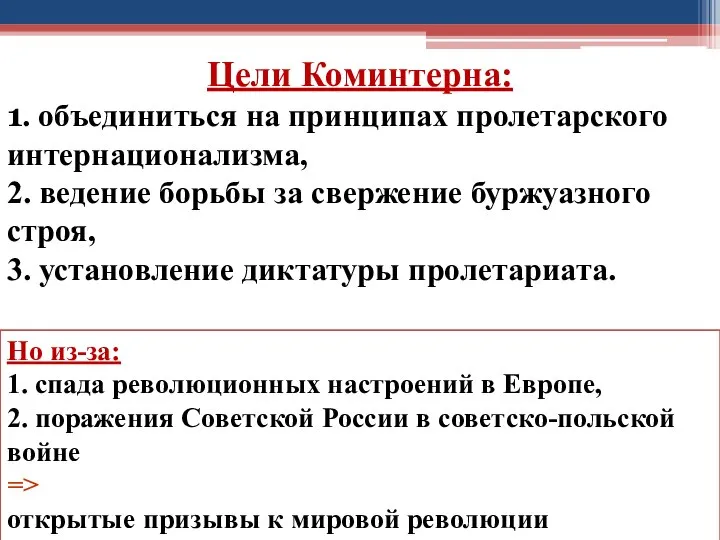 Цели Коминтерна:
1. объединиться на принципах пролетарского интернационализма,
2. ведение борьбы за свержение буржуазного строя,
3. установление диктатуры пролетариата.

Но из-за:
1. спада революционных настроений в Европе,
2. поражения Советской России в советско-польской войне
=>
открытые призывы к мировой революции